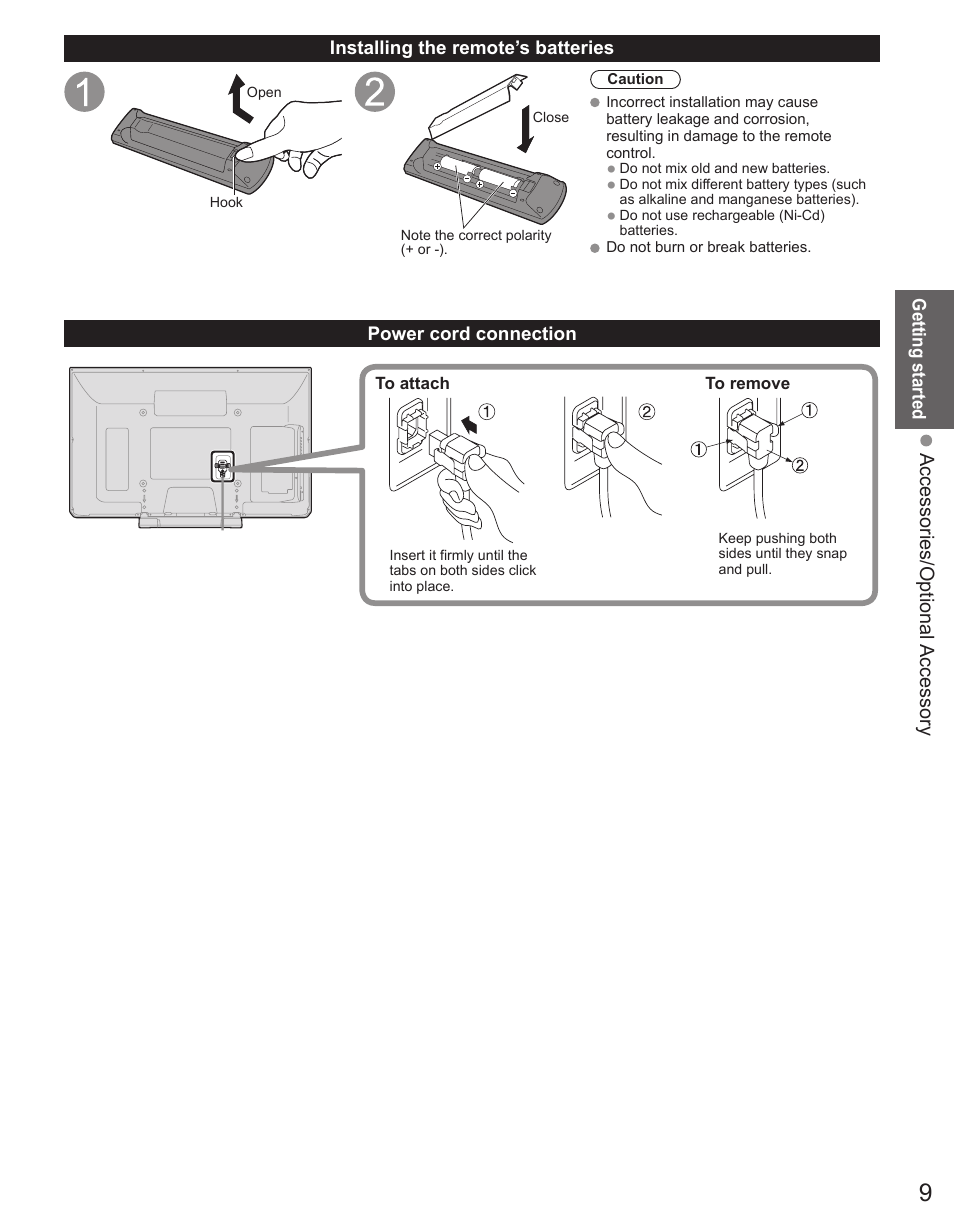 Installing the remote's batteries

1

Open

Hook

2

Close

Note the correct polarity (+ or -).

Caution

● Incorrect installation may cause battery leakage and corrosion, resulting in damage to the remote control.
● Do not mix old and new batteries.
● Do not mix different battery types (such as alkaline and manganese batteries).
● Do not use rechargeable (Ni-Cd) batteries.
● Do not burn or break batteries.

Power cord connection

To attach

①

②

Insert it firmly until the tabs on both sides click into place.

To remove

①

①

②

Keep pushing both sides until they snap and pull.

Getting started ● Accessories/Optional Accessory

9